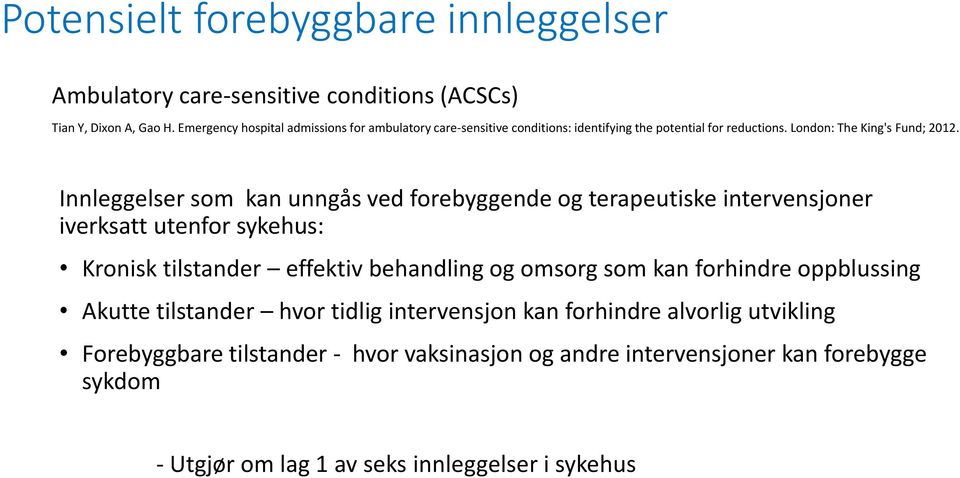 Potensielt forebyggbare innleggelser

Ambulatory care-sensitive conditions (ACSCs)

Tian Y, Dixon A, Gao H. Emergency hospital admissions for ambulatory care-sensitive conditions: identifying the potential for reductions. London: The King's Fund; 2012.

Innleggelser som kan unngås ved forebyggende og terapeutiske intervensjoner iverksatt utenfor sykehus:

• Kronisk tilstander – effektiv behandling og omsorg som kan forhindre oppblussing

• Akutte tilstander – hvor tidlig intervensjon kan forhindre alvorlig utvikling

• Forebyggbare tilstander - hvor vaksinasjon og andre intervensjoner kan forebygge sykdom

- Utgjør om lag 1 av seks innleggelser i sykehus